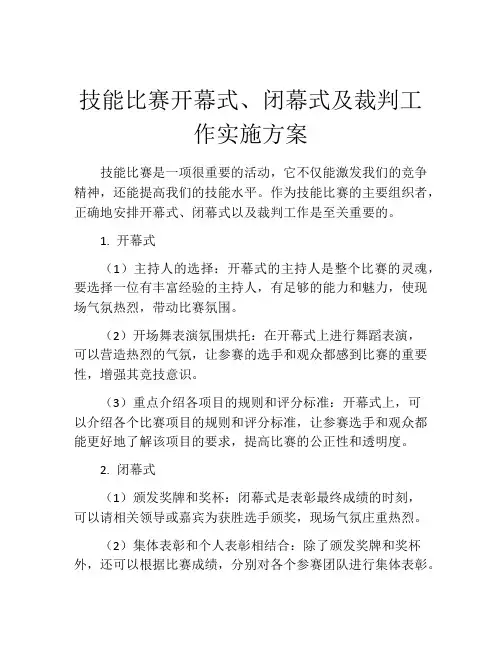 技能比赛开幕式、闭幕式及裁判工作实施方案

技能比赛是一项很重要的活动，它不仅能激发我们的竞争精神，还能提高我们的技能水平。作为技能比赛的主要组织者，正确地安排开幕式、闭幕式以及裁判工作是至关重要的。

1. 开幕式

（1）主持人的选择：开幕式的主持人是整个比赛的灵魂，要选择一位有丰富经验的主持人，有足够的能力和魅力，使现场气氛热烈，带动比赛氛围。

（2）开场舞表演氛围烘托：在开幕式上进行舞蹈表演，可以营造热烈的气氛，让参赛的选手和观众都感到比赛的重要性，增强其竞技意识。

（3）重点介绍各项目的规则和评分标准：开幕式上，可以介绍各个比赛项目的规则和评分标准，让参赛选手和观众都能更好地了解该项目的要求，提高比赛的公正性和透明度。

2. 闭幕式

（1）颁发奖牌和奖杯：闭幕式是表彰最终成绩的时刻，可以请相关领导或嘉宾为获胜选手颁奖，现场气氛庄重热烈。

（2）集体表彰和个人表彰相结合：除了颁发奖牌和奖杯外，还可以根据比赛成绩，分别对各个参赛团队进行集体表彰。